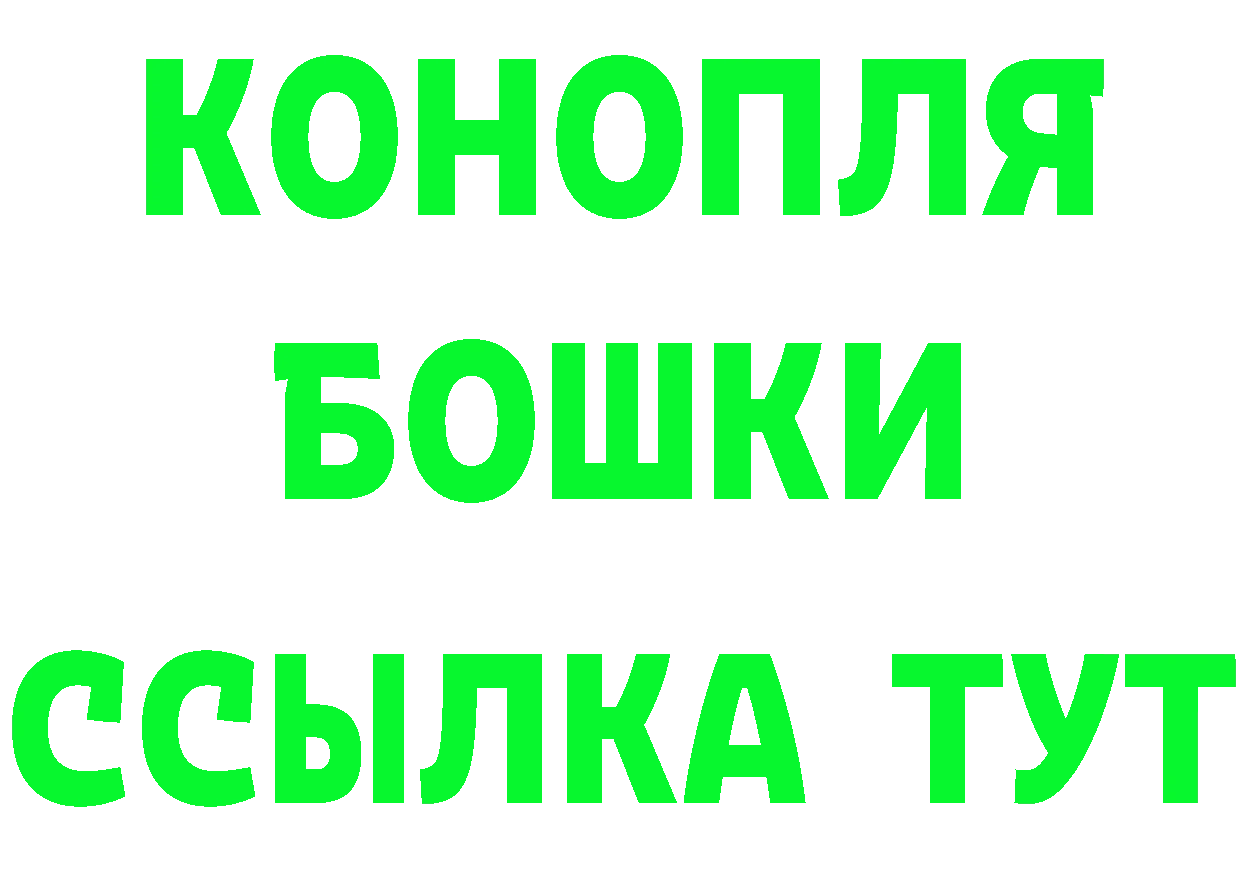 КОНОПЛЯ
БОШКИ
ССЫЛКА ТУТ